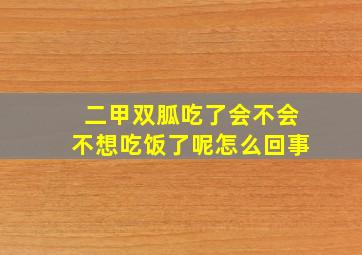 二甲双胍吃了会不会
不想吃饭了呢怎么回事